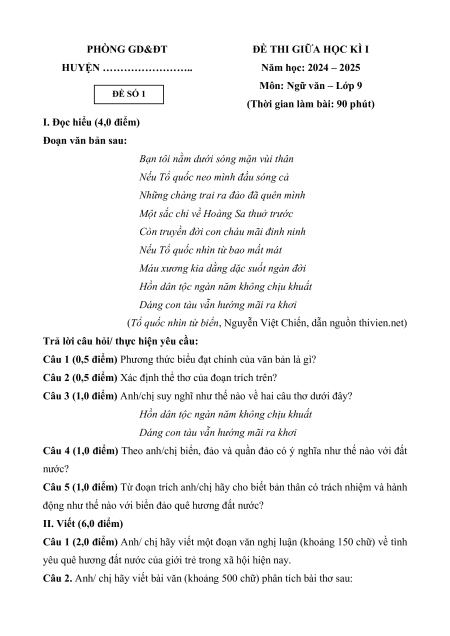 PHÒNG GD&ĐT
HUYỆN ……………………..

ĐỀ SỐ 1

ĐỀ THI GIỮA HỌC KÌ I
Năm học: 2024 – 2025
Môn: Ngữ văn – Lớp 9
(Thời gian làm bài: 90 phút)

I. Đọc hiểu (4,0 điểm)

Đoạn văn bản sau:

Bạn tôi nằm dưới sóng mặn vùi thân
Nếu Tổ quốc neo mình đầu sóng cả
Những chàng trai ra đảo đã quên mình
Một sắc chỉ về Hoàng Sa thuở trước
Còn truyền đời con cháu mãi đinh ninh
Nếu Tổ quốc nhìn từ bao mất mát
Máu xương kia dằng dặc suốt ngàn đời
Hồn dân tộc ngàn năm không chịu khuất
Dáng con tàu vẫn hướng mãi ra khơi

(Tổ quốc nhìn từ biển, Nguyễn Việt Chiến, dẫn nguồn thivien.net)

Trả lời câu hỏi/ thực hiện yêu cầu:

Câu 1 (0,5 điểm) Phương thức biểu đạt chính của văn bản là gì?

Câu 2 (0,5 điểm) Xác định thể thơ của đoạn trích trên?

Câu 3 (1,0 điểm) Anh/chị suy nghĩ như thế nào về hai câu thơ dưới đây?

Hồn dân tộc ngàn năm không chịu khuất
Dáng con tàu vẫn hướng mãi ra khơi

Câu 4 (1,0 điểm) Theo anh/chị biển, đảo và quần đảo có ý nghĩa như thế nào với đất nước?

Câu 5 (1,0 điểm) Từ đoạn trích anh/chị hãy cho biết bản thân có trách nhiệm và hành động như thế nào với biển đảo quê hương đất nước?

II. Viết (6,0 điểm)

Câu 1 (2,0 điểm) Anh/ chị hãy viết một đoạn văn nghị luận (khoảng 150 chữ) về tình yêu quê hương đất nước của giới trẻ trong xã hội hiện nay.

Câu 2. Anh/ chị hãy viết bài văn (khoảng 500 chữ) phân tích bài thơ sau: